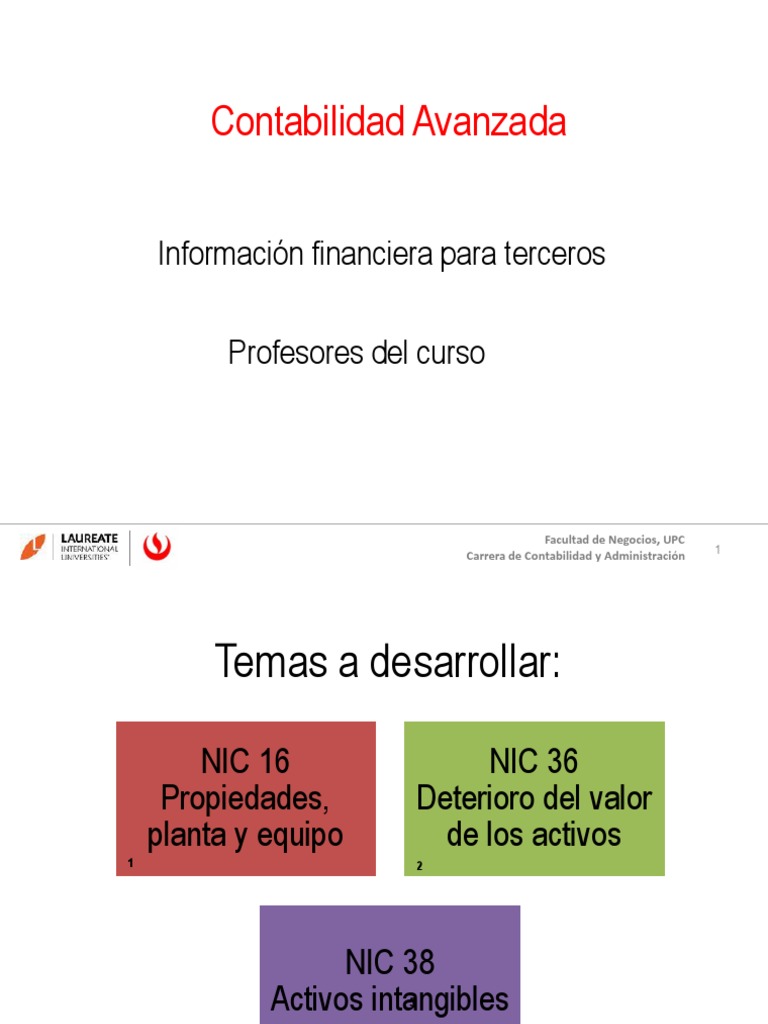 Contabilidad Avanzada

Información financiera para terceros

Profesores del curso

LAUREATE INTERNATIONAL UNIVERSITIES

Facultad de Negocios, UPC
Carrera de Contabilidad y Administración

1

Temas a desarrollar:

NIC 16
Propiedades, planta y equipo
1

NIC 36
Deterioro del valor de los activos
2

NIC 38
Activos intangibles